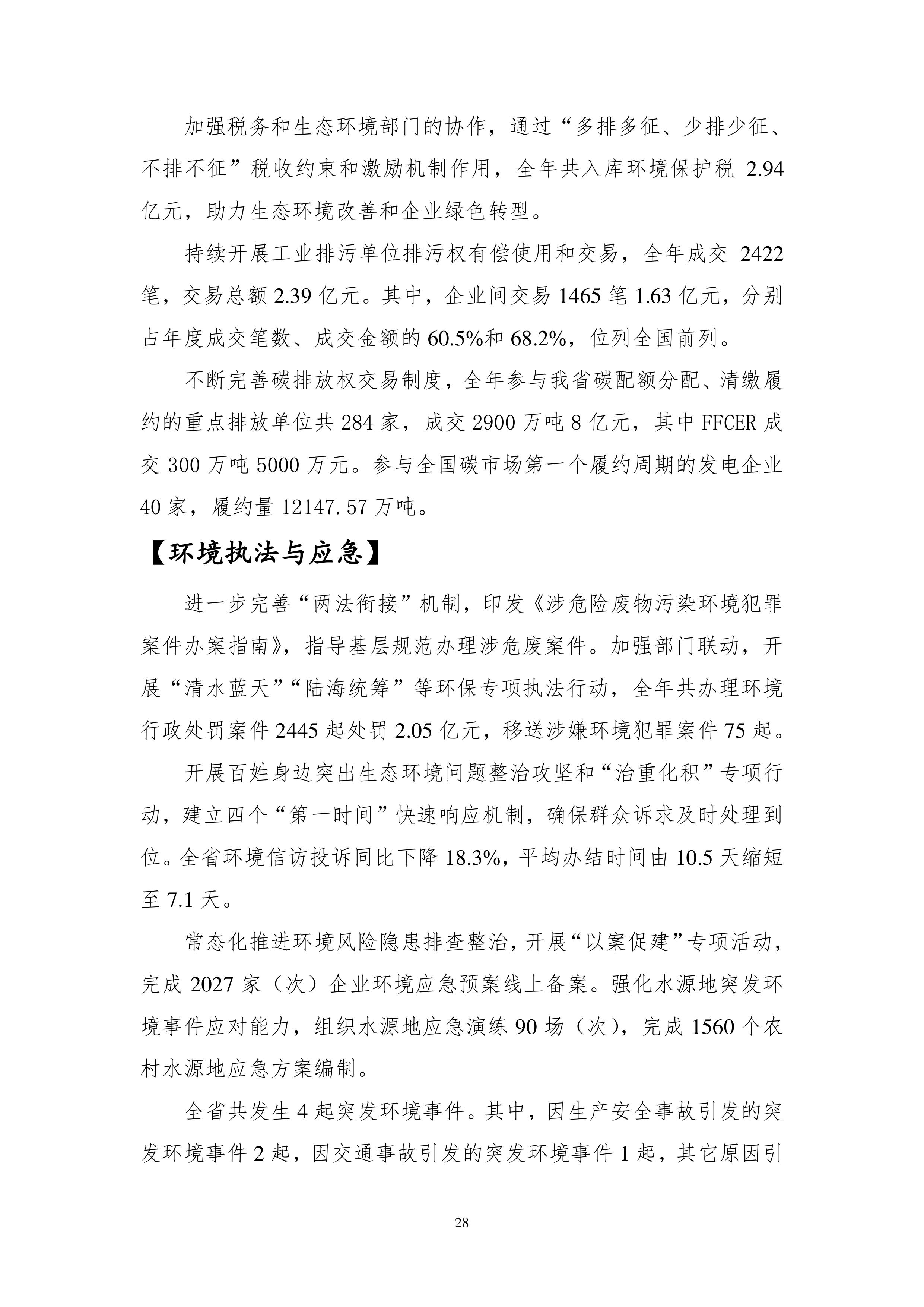 加强税务和生态环境部门的协作，通过“多排多征、少排少征、不排不征”税收约束和激励机制作用，全年共入库环境保护税 2.94 亿元，助力生态环境改善和企业绿色转型。

持续开展工业排污单位排污权有偿使用和交易，全年成交 2422 笔，交易总额 2.39 亿元。其中，企业间交易 1465 笔 1.63 亿元，分别占年度成交笔数、成交金额的 60.5%和 68.2%，位列全国前列。

不断完善碳排放权交易制度，全年参与我省碳配额分配、清缴履约的重点排放单位共 284 家，成交 2900 万吨 8 亿元，其中 FFCER 成交 300 万吨 5000 万元。参与全国碳市场第一个履约周期的发电企业 40 家，履约量 12147.57 万吨。

【环境执法与应急】

进一步完善“两法衔接”机制，印发《涉危险废物污染环境犯罪案件办案指南》，指导基层规范办理涉危废案件。加强部门联动，开展“清水蓝天”“陆海统筹”等环保专项执法行动，全年共办理环境行政处罚案件 2445 起处罚 2.05 亿元，移送涉嫌环境犯罪案件 75 起。

开展百姓身边突出生态环境问题整治攻坚和“治重化积”专项行动，建立四个“第一时间”快速响应机制，确保群众诉求及时处理到位。全省环境信访投诉同比下降 18.3%，平均办结时间由 10.5 天缩短至 7.1 天。

常态化推进环境风险隐患排查整治，开展“以案促建”专项活动，完成 2027 家（次）企业环境应急预案线上备案。强化水源地突发环境事件应对能力，组织水源地应急演练 90 场（次），完成 1560 个农村水源地应急方案编制。

全省共发生 4 起突发环境事件。其中，因生产安全事故引发的突发环境事件 2 起，因交通事故引发的突发环境事件 1 起，其它原因引

28